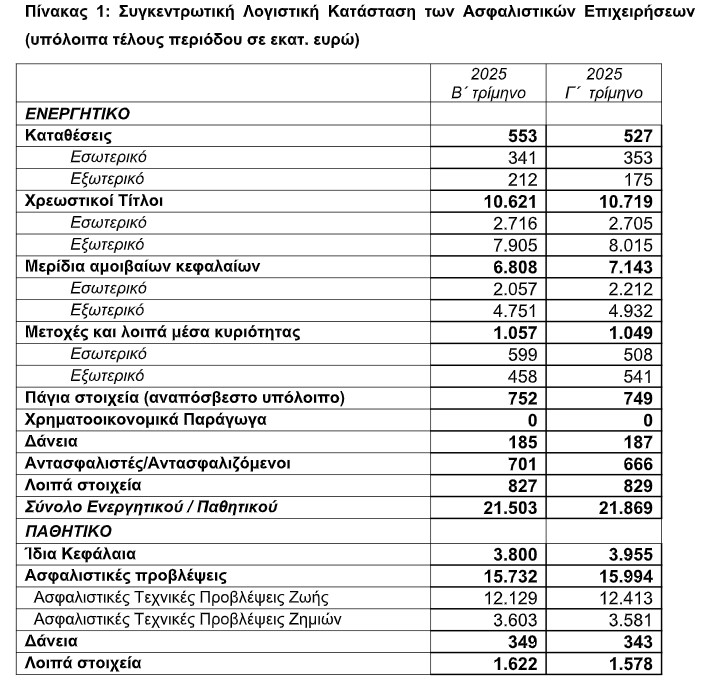 Πίνακας 1: Συγκεντρωτική Λογιστική Κατάσταση των Ασφαλιστικών Επιχειρήσεων (υπόλοιπα τέλους περιόδου σε εκατ. ευρώ)

| | 2025 Β΄ τρίμηνο | 2025 Γ΄ τρίμηνο |
|---|---|---|
| ΕΝΕΡΓΗΤΙΚΟ | | |
| Καταθέσεις | 553 | 527 |
| Εσωτερικό | 341 | 353 |
| Εξωτερικό | 212 | 175 |
| Χρεωστικοί Τίτλοι | 10.621 | 10.719 |
| Εσωτερικό | 2.716 | 2.705 |
| Εξωτερικό | 7.905 | 8.015 |
| Μερίδια αμοιβαίων κεφαλαίων | 6.808 | 7.143 |
| Εσωτερικό | 2.057 | 2.212 |
| Εξωτερικό | 4.751 | 4.932 |
| Μετοχές και λοιπά μέσα κυριότητας | 1.057 | 1.049 |
| Εσωτερικό | 599 | 508 |
| Εξωτερικό | 458 | 541 |
| Πάγια στοιχεία (αναπόσβεστο υπόλοιπο) | 752 | 749 |
| Χρηματοοικονομικά Παράγωγα | 0 | 0 |
| Δάνεια | 185 | 187 |
| Αντασφαλιστές/Αντασφαλιζόμενοι | 701 | 666 |
| Λοιπά στοιχεία | 827 | 829 |
| Σύνολο Ενεργητικού / Παθητικού | 21.503 | 21.869 |
| ΠΑΘΗΤΙΚΟ | | |
| Ίδια Κεφάλαια | 3.800 | 3.955 |
| Ασφαλιστικές προβλέψεις | 15.732 | 15.994 |
| Ασφαλιστικές Τεχνικές Προβλέψεις Ζωής | 12.129 | 12.413 |
| Ασφαλιστικές Τεχνικές Προβλέψεις Ζημιών | 3.603 | 3.581 |
| Δάνεια | 349 | 343 |
| Λοιπά στοιχεία | 1.622 | 1.578 |